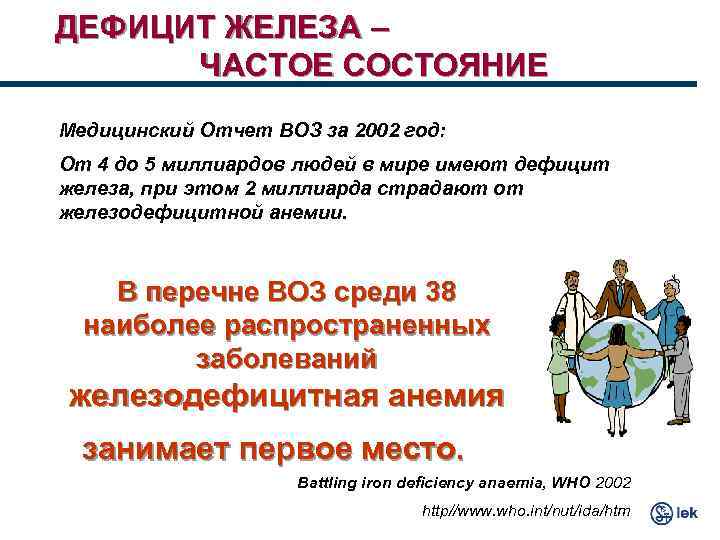 ДЕФИЦИТ ЖЕЛЕЗА –
ЧАСТОЕ СОСТОЯНИЕ

Медицинский Отчет ВОЗ за 2002 год:

От 4 до 5 миллиардов людей в мире имеют дефицит железа, при этом 2 миллиарда страдают от железодефицитной анемии.

В перечне ВОЗ среди 38 наиболее распространенных заболеваний железодефицитная анемия занимает первое место.

Battling iron deficiency anaemia, WHO 2002

http//www.who.int/nut/ida/htm

lek